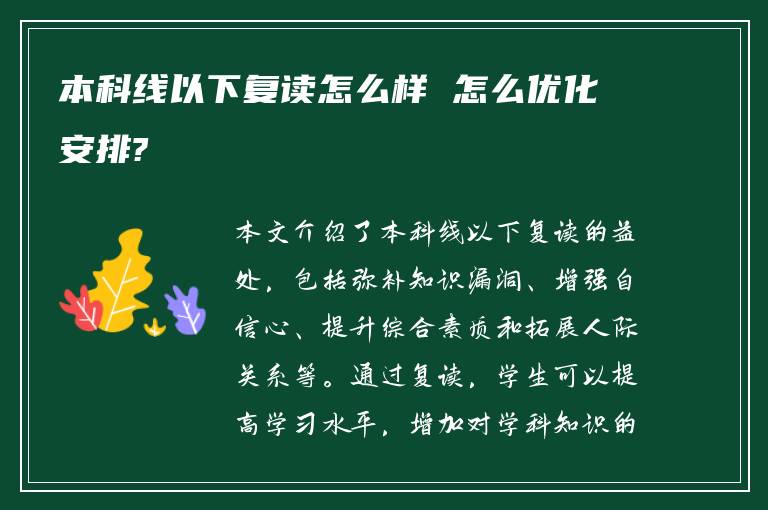 本科线以下复读怎么样 怎么优化安排?

本文介绍了本科线以下复读的益处，包括弥补知识漏洞、增强自信心、提升综合素质和拓展人际关系等。通过复读，学生可以提高学习水平，增加对学科知识的